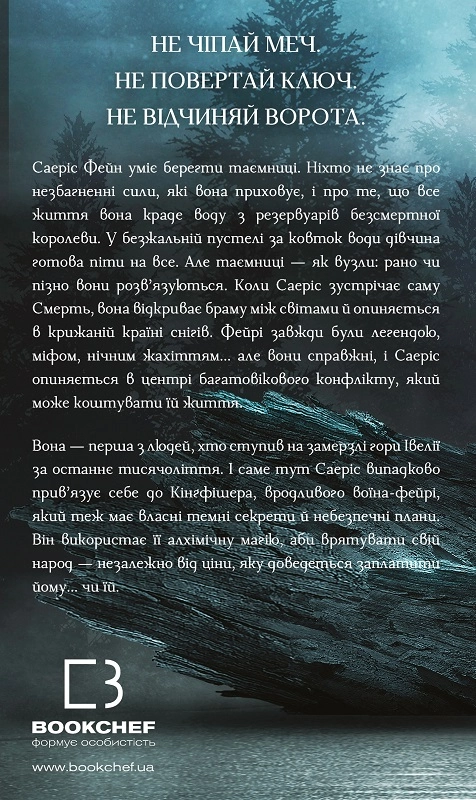 НЕ ЧІПАЙ МЕЧ.
НЕ ПОВЕРТАЙ КЛЮЧ.
НЕ ВІДЧИНЯЙ ВОРОТА.

Саеріс Фейн уміє берегти таємниці. Ніхто не знає про незбагненні сили, які вона приховує, і про те, що все життя вона краде воду з резервуарів безсмертної королеви. У безжальній пустелі за ковток води дівчина готова піти на все. Але таємниці — як вузли: рано чи пізно вони розв'язуються. Коли Саеріс зустрічає саму Смерть, вона відкриває браму між світами й опиняється в крижаній країні снігів. Фейрі завжди були легендою, міфом, нічним жахіттям... але вони справжні, і Саеріс опиняється в центрі багатовікового конфлікту, який може коштувати їй життя.

Вона — перша з людей, хто ступив на замерзлі гори Івелії за останнє тисячоліття. І саме тут Саеріс випадково прив'язує себе до Кінгфішера, вродливого воїна-фейрі, який теж має власні темні секрети й небезпечні плани. Він використає її алхімічну магію, аби врятувати свій народ — незалежно від ціни, яку доведеться заплатити йому... чи їй.

BOOKCHEF
формує особистість

www.bookchef.ua